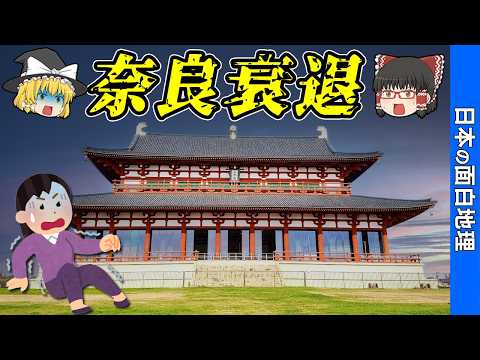 奈良衰退

日本の面白地理